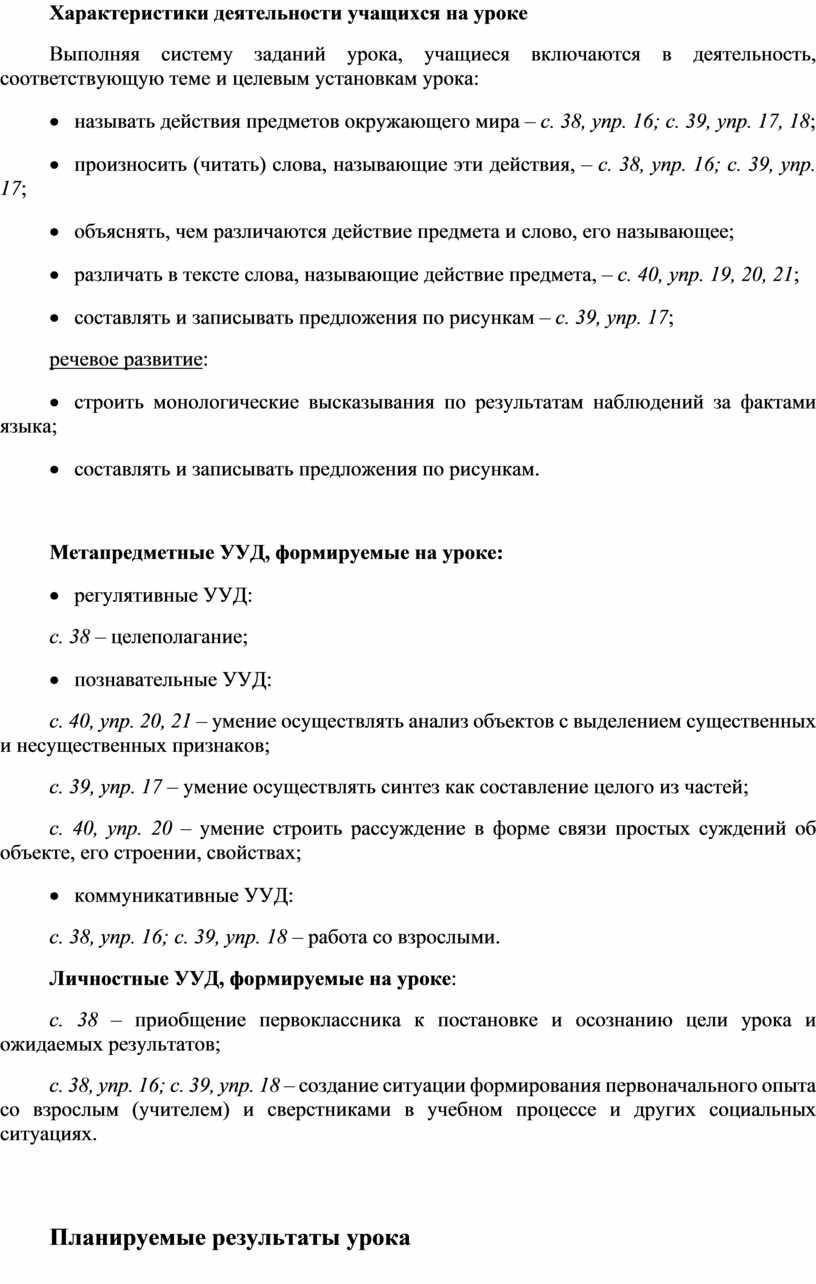 Характеристики деятельности учащихся на уроке

Выполняя систему заданий урока, учащиеся включаются в деятельность, соответствующую теме и целевым установкам урока:

• называть действия предметов окружающего мира – с. 38, упр. 16; с. 39, упр. 17, 18;

• произносить (читать) слова, называющие эти действия, – с. 38, упр. 16; с. 39, упр. 17;

• объяснять, чем различаются действие предмета и слово, его называющее;

• различать в тексте слова, называющие действие предмета, – с. 40, упр. 19, 20, 21;

• составлять и записывать предложения по рисункам – с. 39, упр. 17;

речевое развитие:

• строить монологические высказывания по результатам наблюдений за фактами языка;

• составлять и записывать предложения по рисункам.

Метапредметные УУД, формируемые на уроке:

• регулятивные УУД:

с. 38 – целеполагание;

• познавательные УУД:

с. 40, упр. 20, 21 – умение осуществлять анализ объектов с выделением существенных и несущественных признаков;

с. 39, упр. 17 – умение осуществлять синтез как составление целого из частей;

с. 40, упр. 20 – умение строить рассуждение в форме связи простых суждений об объекте, его строении, свойствах;

• коммуникативные УУД:

с. 38, упр. 16; с. 39, упр. 18 – работа со взрослыми.

Личностные УУД, формируемые на уроке:

с. 38 – приобщение первоклассника к постановке и осознанию цели урока и ожидаемых результатов;

с. 38, упр. 16; с. 39, упр. 18 – создание ситуации формирования первоначального опыта со взрослым (учителем) и сверстниками в учебном процессе и других социальных ситуациях.

Планируемые результаты урока